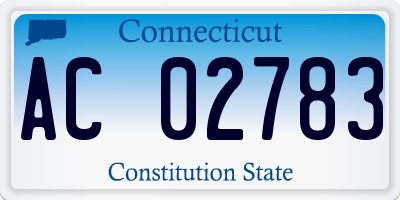 Connecticut

AC 02783

Constitution State